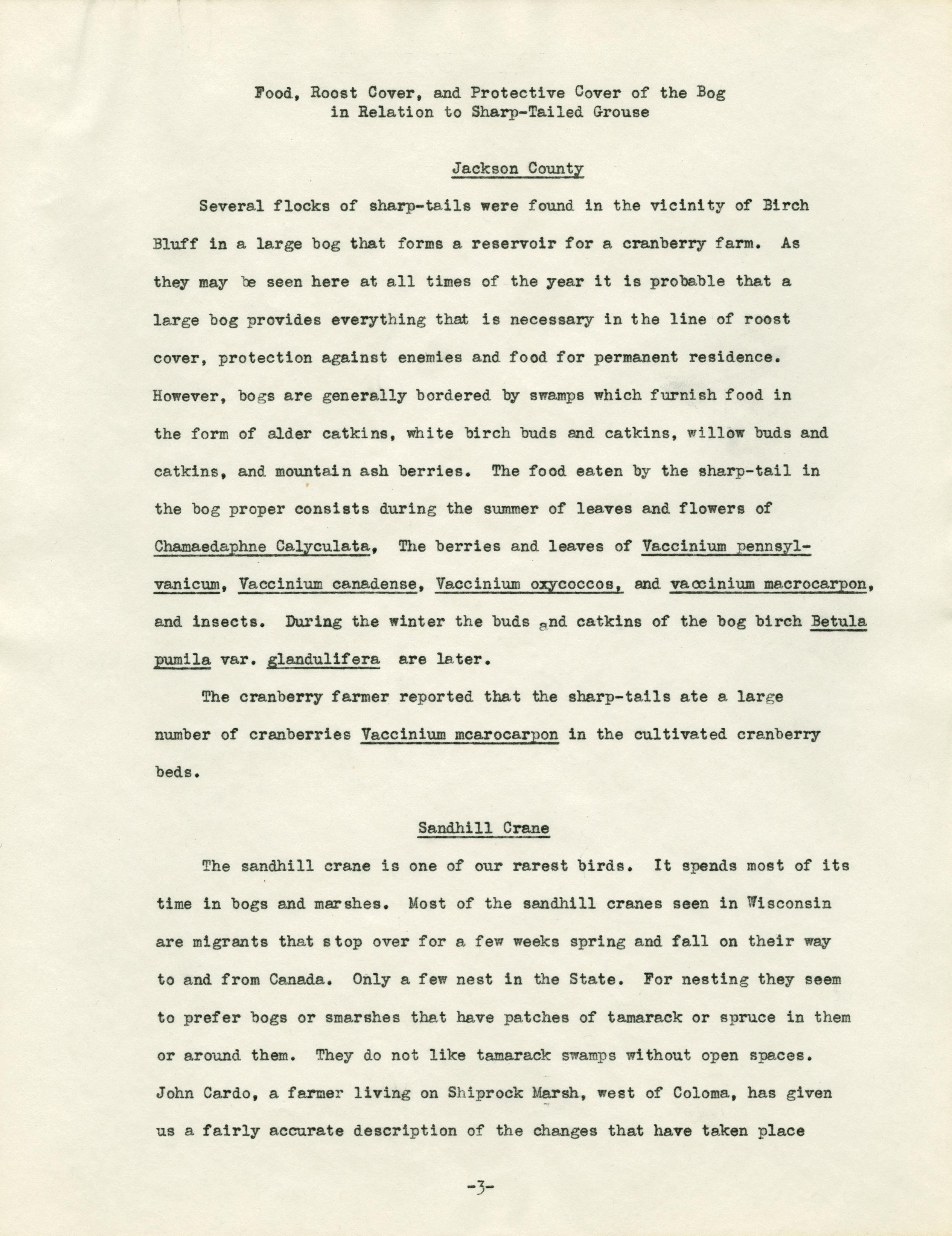 Food, Roost Cover, and Protective Cover of the Bog in Relation to Sharp-Tailed Grouse

Jackson County

Several flocks of sharp-tails were found in the vicinity of Birch Bluff in a large bog that forms a reservoir for a cranberry farm. As they may be seen here at all times of the year it is probable that a large bog provides everything that is necessary in the line of roost cover, protection against enemies and food for permanent residence. However, bogs are generally bordered by swamps which furnish food in the form of alder catkins, white birch buds and catkins, willow buds and catkins, and mountain ash berries. The food eaten by the sharp-tail in the bog proper consists during the summer of leaves and flowers of Chamaedaphne Calyculata, The berries and leaves of Vaccinium pennsylvanicum, Vaccinium canadense, Vaccinium oxycoccos, and vaccinium macrocarpon, and insects. During the winter the buds and catkins of the bog birch Betula pumila var. glandulifera are later.

The cranberry farmer reported that the sharp-tails ate a large number of cranberries Vaccinium mcarocarpon in the cultivated cranberry beds.

Sandhill Crane

The sandhill crane is one of our rarest birds. It spends most of its time in bogs and marshes. Most of the sandhill cranes seen in Wisconsin are migrants that stop over for a few weeks spring and fall on their way to and from Canada. Only a few nest in the State. For nesting they seem to prefer bogs or smarshes that have patches of tamarack or spruce in them or around them. They do not like tamarack swamps without open spaces. John Cardo, a farmer living on Shiprock Marsh, west of Coloma, has given us a fairly accurate description of the changes that have taken place

-3-